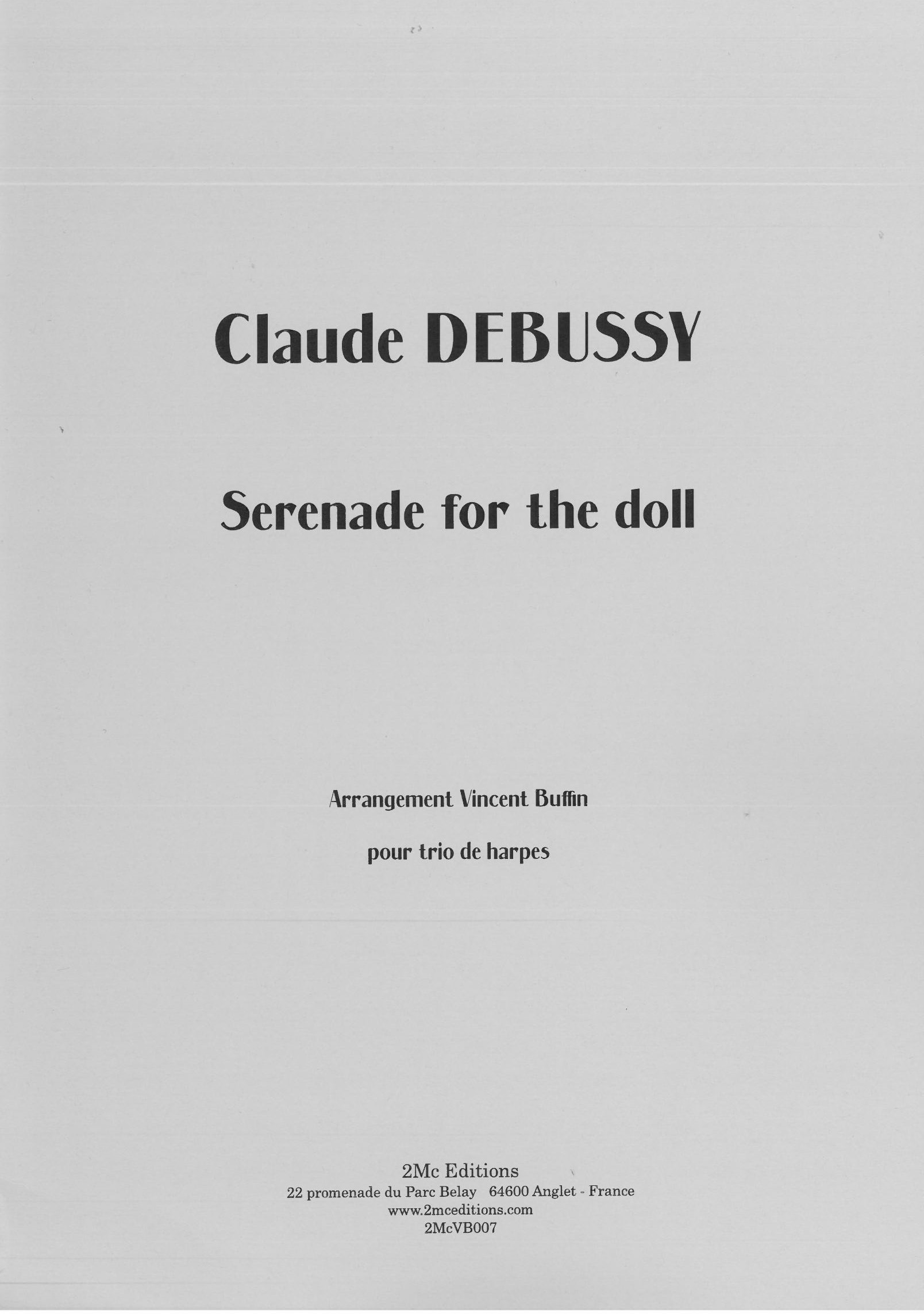 Claude DEBUSSY

Serenade for the doll

Arrangement Vincent Buffin

pour trio de harpes

2Mc Editions
22 promenade du Parc Belay 64600 Anglet - France
www.2mceditions.com
2McVB007